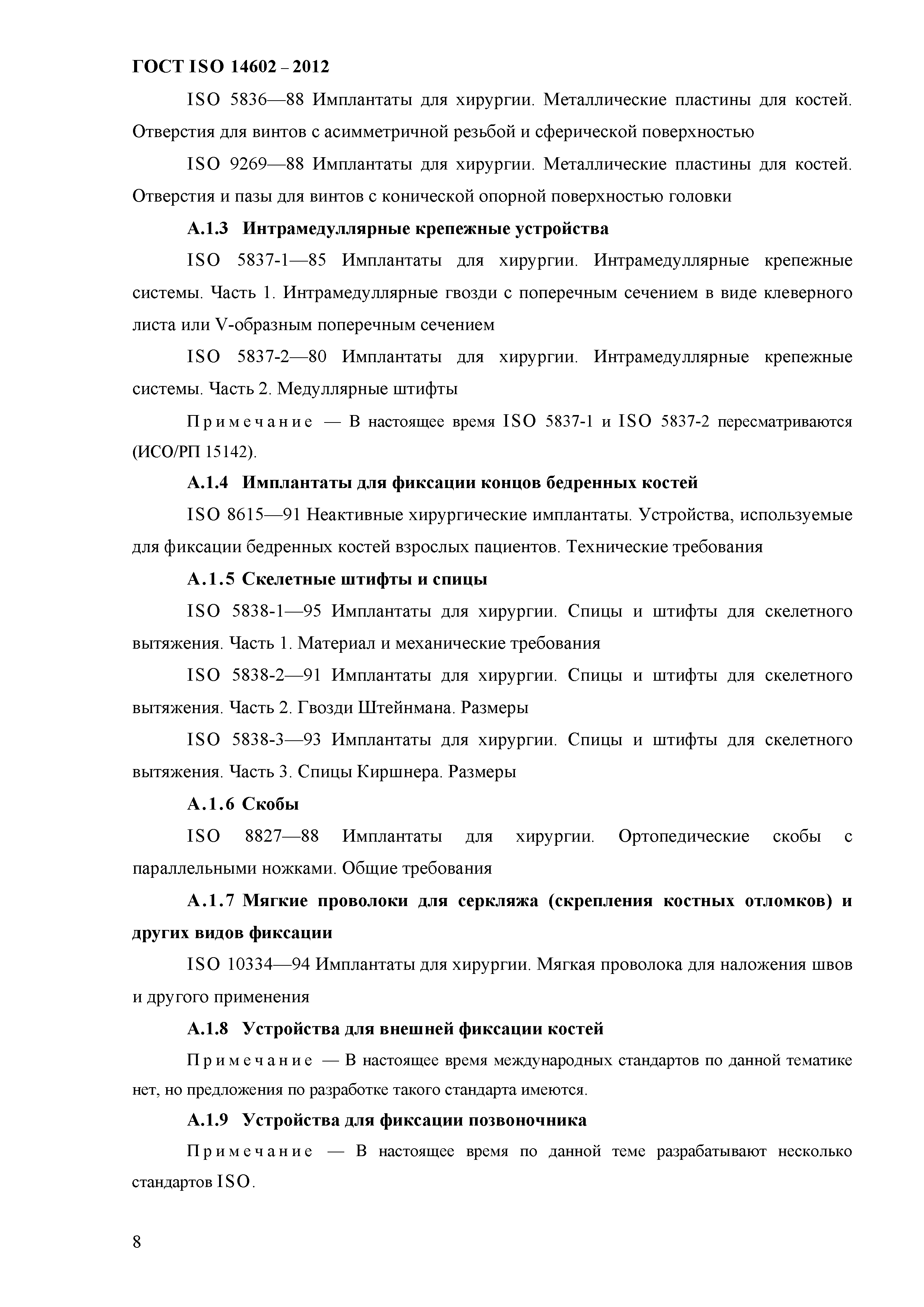 ГОСТ ISO 14602 – 2012

ISO 5836—88 Имплантаты для хирургии. Металлические пластины для костей. Отверстия для винтов с асимметричной резьбой и сферической поверхностью

ISO 9269—88 Имплантаты для хирургии. Металлические пластины для костей. Отверстия и пазы для винтов с конической опорной поверхностью головки

А.1.3 Интрамедуллярные крепежные устройства

ISO 5837-1—85 Имплантаты для хирургии. Интрамедуллярные крепежные системы. Часть 1. Интрамедуллярные гвозди с поперечным сечением в виде клеверного листа или V-образным поперечным сечением

ISO 5837-2—80 Имплантаты для хирургии. Интрамедуллярные крепежные системы. Часть 2. Медуллярные штифты

Примечание — В настоящее время ISO 5837-1 и ISO 5837-2 пересматриваются (ИСО/РП 15142).

А.1.4 Имплантаты для фиксации концов бедренных костей

ISO 8615—91 Неактивные хирургические имплантаты. Устройства, используемые для фиксации бедренных костей взрослых пациентов. Технические требования

А.1.5 Скелетные штифты и спицы

ISO 5838-1—95 Имплантаты для хирургии. Спицы и штифты для скелетного вытяжения. Часть 1. Материал и механические требования

ISO 5838-2—91 Имплантаты для хирургии. Спицы и штифты для скелетного вытяжения. Часть 2. Гвозди Штейнмана. Размеры

ISO 5838-3—93 Имплантаты для хирургии. Спицы и штифты для скелетного вытяжения. Часть 3. Спицы Киршнера. Размеры

А.1.6 Скобы

ISO 8827—88 Имплантаты для хирургии. Ортопедические скобы с параллельными ножками. Общие требования

А.1.7 Мягкие проволоки для серкляжа (скрепления костных отломков) и других видов фиксации

ISO 10334—94 Имплантаты для хирургии. Мягкая проволока для наложения швов и другого применения

А.1.8 Устройства для внешней фиксации костей

Примечание — В настоящее время международных стандартов по данной тематике нет, но предложения по разработке такого стандарта имеются.

А.1.9 Устройства для фиксации позвоночника

Примечание — В настоящее время по данной теме разрабатывают несколько стандартов ISO.

8